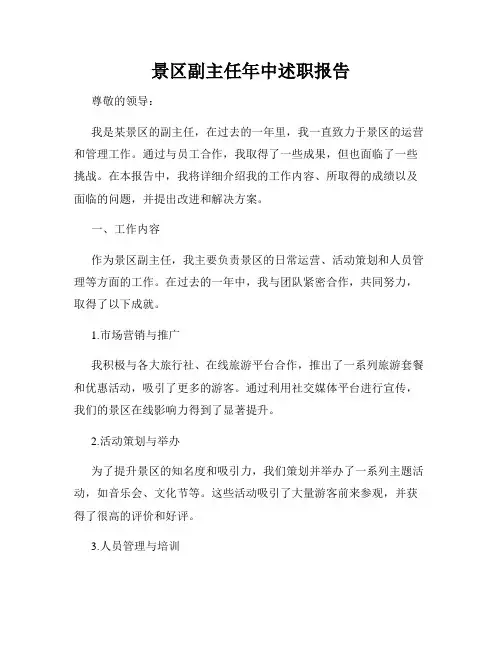 景区副主任年中述职报告

尊敬的领导：

我是某景区的副主任，在过去的一年里，我一直致力于景区的运营和管理工作。通过与员工合作，我取得了一些成果，但也面临了一些挑战。在本报告中，我将详细介绍我的工作内容、所取得的成绩以及面临的问题，并提出改进和解决方案。

一、工作内容

作为景区副主任，我主要负责景区的日常运营、活动策划和人员管理等方面的工作。在过去的一年中，我与团队紧密合作，共同努力，取得了以下成就。

1.市场营销与推广

我积极与各大旅行社、在线旅游平台合作，推出了一系列旅游套餐和优惠活动，吸引了更多的游客。通过利用社交媒体平台进行宣传，我们的景区在线影响力得到了显著提升。

2.活动策划与举办

为了提升景区的知名度和吸引力，我们策划并举办了一系列主题活动，如音乐会、文化节等。这些活动吸引了大量游客前来参观，并获得了很高的评价和好评。

3.人员管理与培训